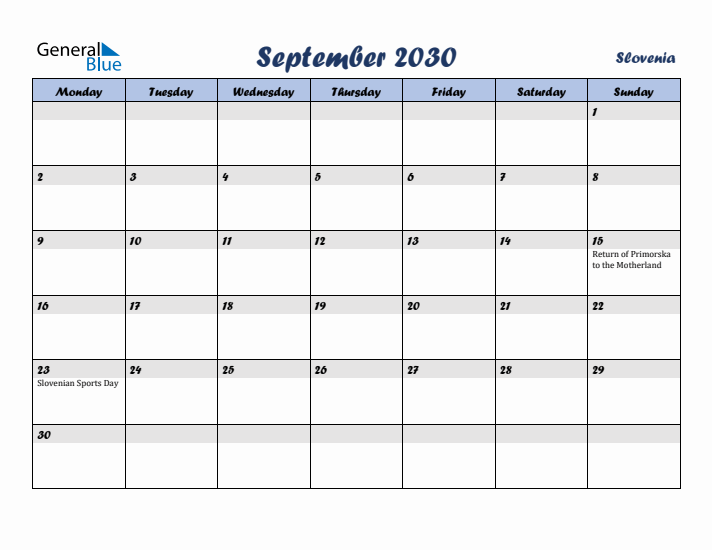 General Blue

September 2030

Slovenia

| Monday | Tuesday | Wednesday | Thursday | Friday | Saturday | Sunday |
|---|---|---|---|---|---|---|
| | | | | | | 1 |
| 2 | 3 | 4 | 5 | 6 | 7 | 8 |
| 9 | 10 | 11 | 12 | 13 | 14 | 15 Return of Primorska to the Motherland |
| 16 | 17 | 18 | 19 | 20 | 21 | 22 |
| 23 Slovenian Sports Day | 24 | 25 | 26 | 27 | 28 | 29 |
| 30 | | | | | | |